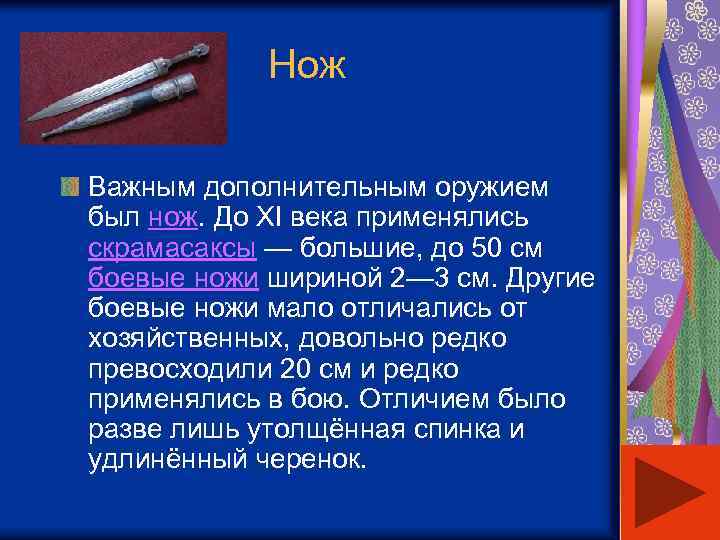 Нож

Важным дополнительным оружием был нож. До XI века применялись скрамасаксы — большие, до 50 см боевые ножи шириной 2—3 см. Другие боевые ножи мало отличались от хозяйственных, довольно редко превосходили 20 см и редко применялись в бою. Отличием было разве лишь утолщённая спинка и удлинённый черенок.